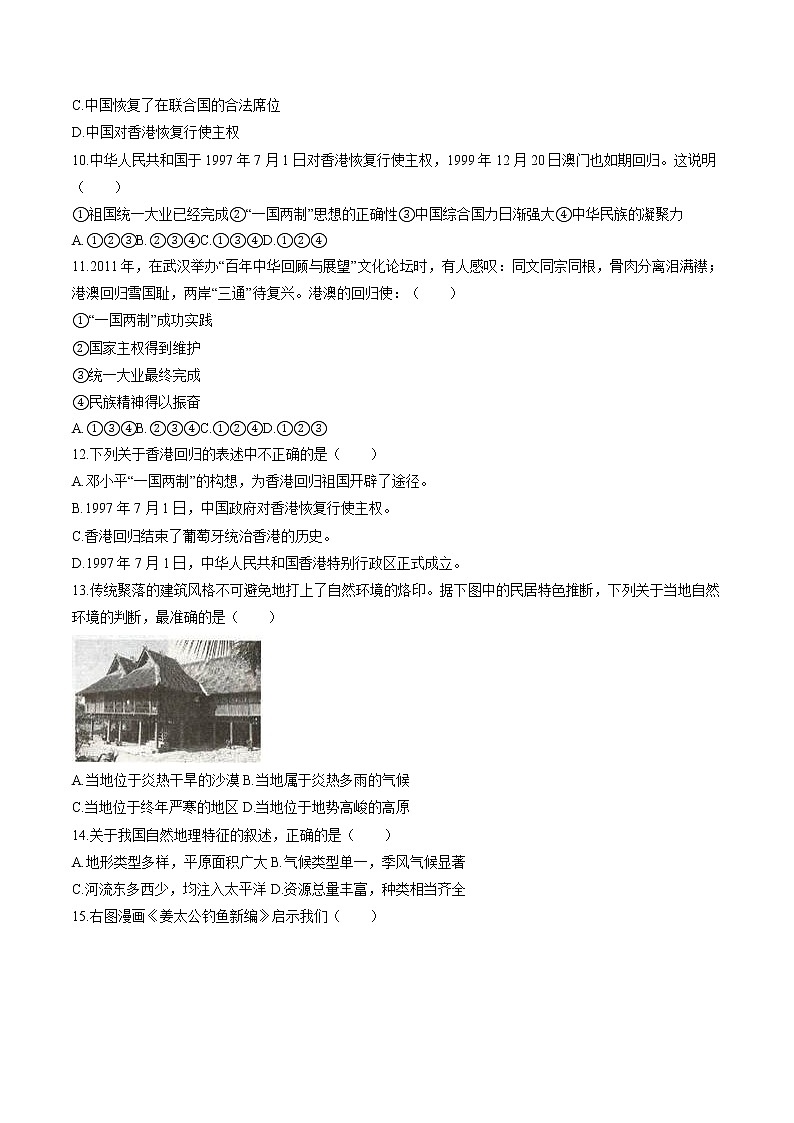 C.中国恢复了在联合国的合法席位

D.中国对香港恢复行使主权

10.中华人民共和国于 1997 年 7 月 1 日对香港恢复行使主权，1999 年 12 月 20 日澳门也如期回归。这说明（　　）

①祖国统一大业已经完成②“一国两制”思想的正确性③中国综合国力日渐强大④中华民族的凝聚力

A.①②③B.②③④C.①③④D.①②④

11.2011 年，在武汉举办“百年中华回顾与展望”文化论坛时，有人感叹：同文同宗同根，骨肉分离泪满襟；港澳回归雪国耻，两岸“三通”待复兴。港澳的回归使：（　　）

①“一国两制”成功实践

②国家主权得到维护

③统一大业最终完成

④民族精神得以振奋

A.①③④B.②③④C.①②④D.①②③

12.下列关于香港回归的表述中不正确的是（　　）

A.邓小平“一国两制”的构想，为香港回归祖国开辟了途径。

B.1997 年 7 月 1 日，中国政府对香港恢复行使主权。

C.香港回归结束了葡萄牙统治香港的历史。

D.1997 年 7 月 1 日，中华人民共和国香港特别行政区正式成立。

13.传统聚落的建筑风格不可避免地打上了自然环境的烙印。据下图中的民居特色推断，下列关于当地自然环境的判断，最准确的是（　　）

A.当地位于炎热干旱的沙漠 B.当地属于炎热多雨的气候

C.当地位于终年严寒的地区 D.当地位于地势高峻的高原

14.关于我国自然地理特征的叙述，正确的是（　　）

A.地形类型多样，平原面积广大 B.气候类型单一，季风气候显著

C.河流东多西少，均注入太平洋 D.资源总量丰富，种类相当齐全

15.右图漫画《姜太公钓鱼新编》启示我们（　　）